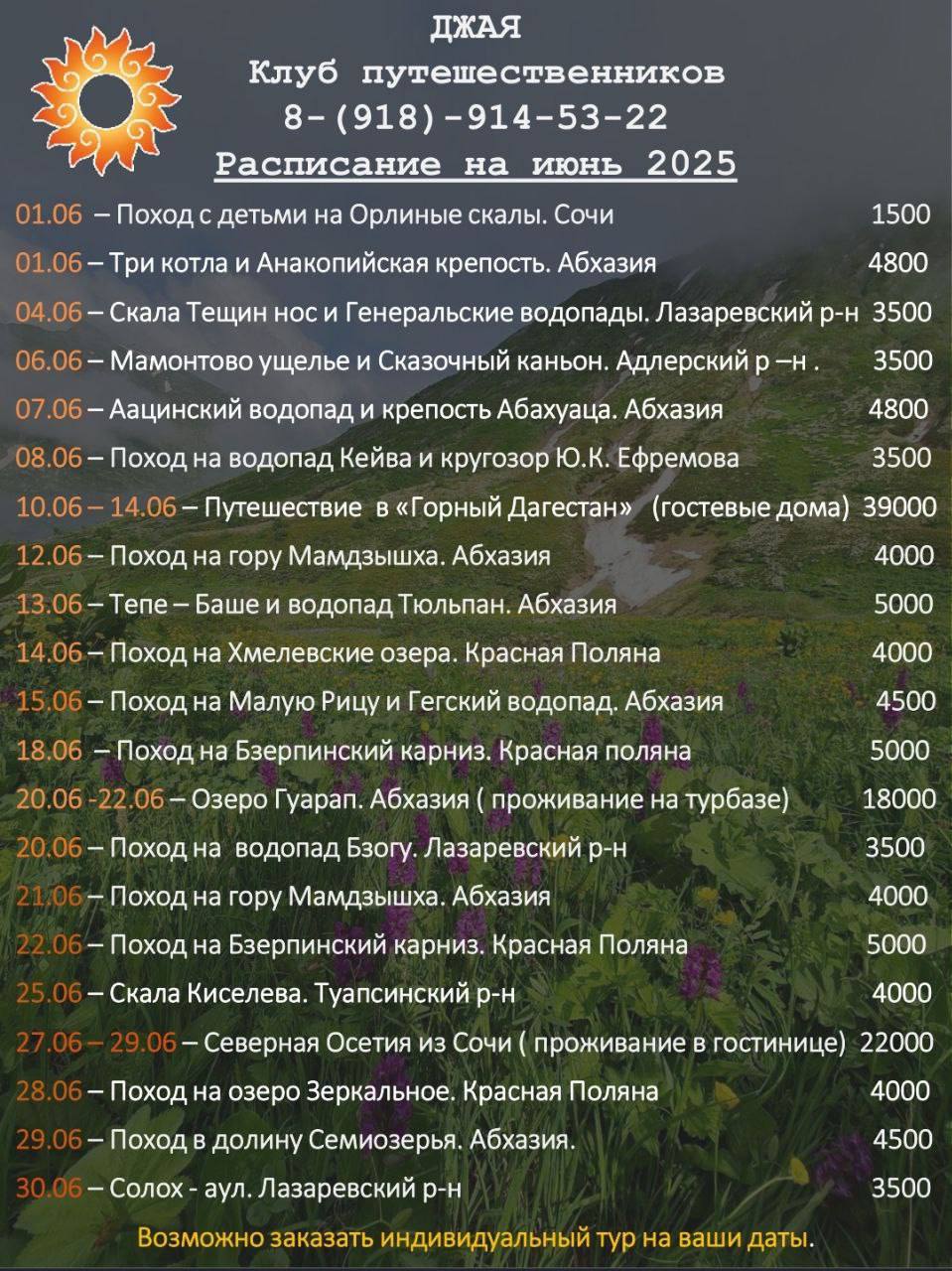 ДЖАЯ
Клуб путешественников
8-(918)-914-53-22
Расписание на июнь 2025

01.06 – Поход с детьми на Орлиные скалы. Сочи 1500
01.06 – Три котла и Анакопийская крепость. Абхазия 4800
04.06 – Скала Тещин нос и Генеральские водопады. Лазаревский р-н 3500
06.06 – Мамонтово ущелье и Сказочный каньон. Адлерский р –н . 3500
07.06 – Аацинский водопад и крепость Абахуаца. Абхазия 4800
08.06 – Поход на водопад Кейва и кругозор Ю.К. Ефремова 3500
10.06 – 14.06 – Путешествие в «Горный Дагестан» (гостевые дома) 39000
12.06 – Поход на гору Мамдзышха. Абхазия 4000
13.06 – Тепе – Баше и водопад Тюльпан. Абхазия 5000
14.06 – Поход на Хмелевские озера. Красная Поляна 4000
15.06 – Поход на Малую Рицу и Гегский водопад. Абхазия 4500
18.06 – Поход на Бзерпинский карниз. Красная поляна 5000
20.06 -22.06 – Озеро Гуарап. Абхазия ( проживание на турбазе) 18000
20.06 – Поход на водопад Бзогу. Лазаревский р-н 3500
21.06 – Поход на гору Мамдзышха. Абхазия 4000
22.06 – Поход на Бзерпинский карниз. Красная Поляна 5000
25.06 – Скала Киселева. Туапсинский р-н 4000
27.06 – 29.06 – Северная Осетия из Сочи ( проживание в гостинице) 22000
28.06 – Поход на озеро Зеркальное. Красная Поляна 4000
29.06 – Поход в долину Семиозерья. Абхазия. 4500
30.06 – Солох - аул. Лазаревский р-н 3500

Возможно заказать индивидуальный тур на ваши даты.